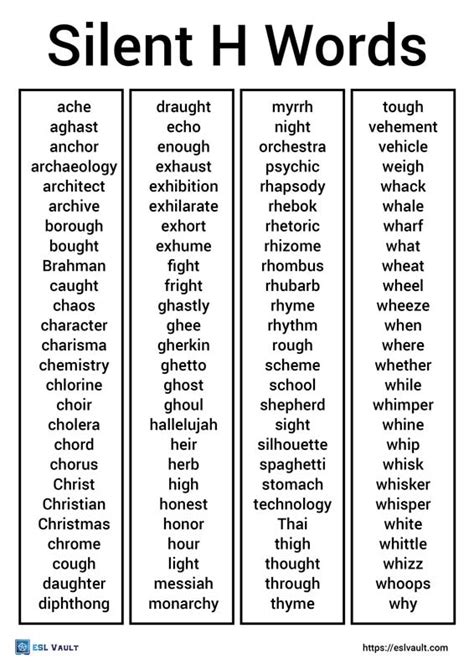 Silent H Words

ache
aghast
anchor
archaeology
architect
archive
borough
bought
Brahman
caught
chaos
character
charisma
chemistry
chlorine
choir
cholera
chord
chorus
Christ
Christian
Christmas
chrome
cough
daughter
diphthong

draught
echo
enough
exhaust
exhibition
exhilarate
exhort
exhume
fight
fright
ghastly
ghee
gherkin
ghetto
ghost
ghoul
hallelujah
heir
herb
high
honest
honor
hour
light
messiah
monarchy

myrrh
night
orchestra
psychic
rhapsody
rhebok
rhetoric
rhizome
rhombus
rhubarb
rhyme
rhythm
rough
scheme
school
shepherd
sight
silhouette
spaghetti
stomach
technology
Thai
thigh
thought
through
thyme

tough
vehement
vehicle
weigh
whack
whale
wharf
what
wheat
wheel
wheeze
when
where
whether
while
whimper
whine
whip
whisk
whisker
whisper
white
whittle
whizz
whoops
why

ESL VAULT
https://eslvault.com